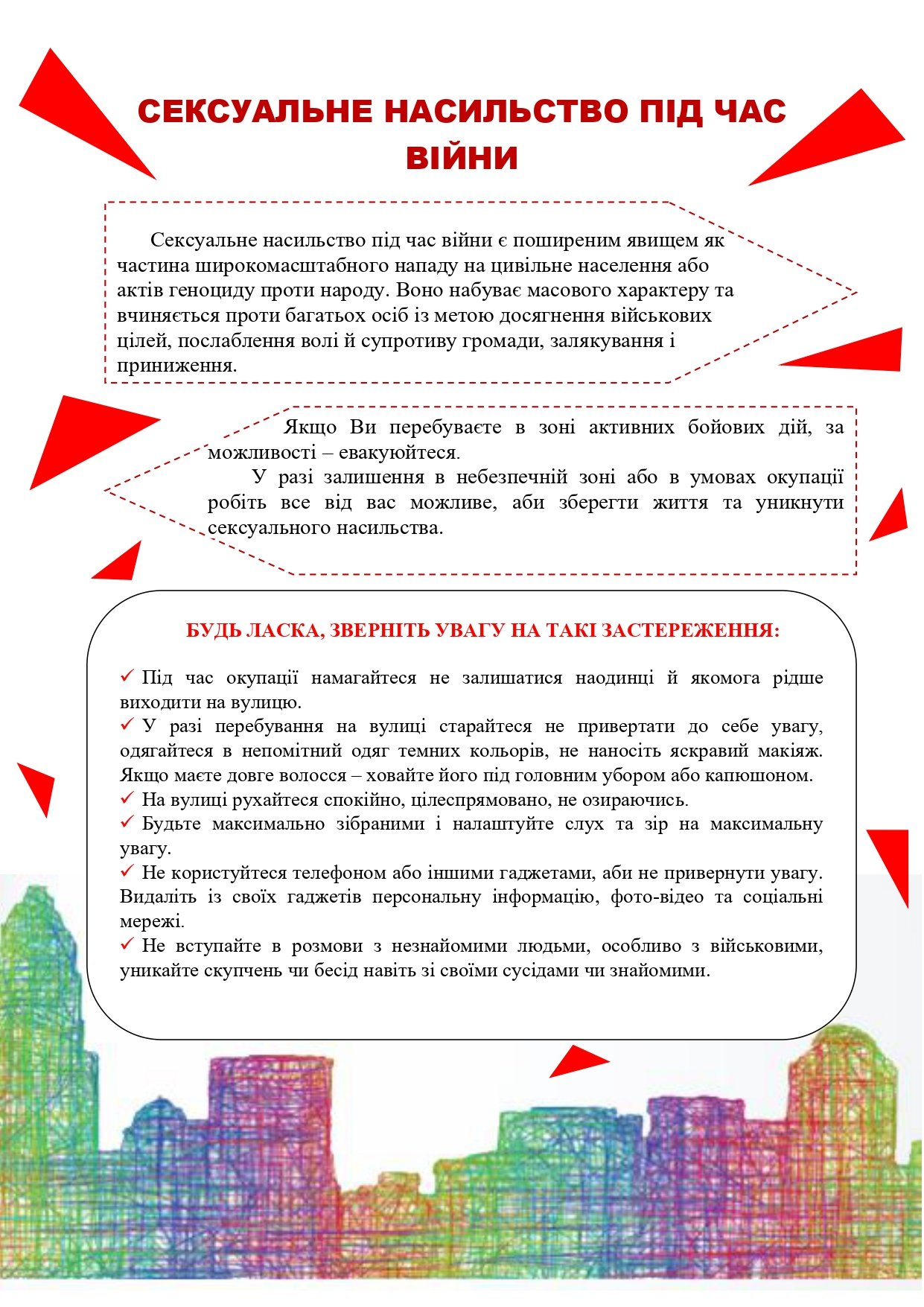 СЕКСУАЛЬНЕ НАСИЛЬСТВО ПІД ЧАС ВІЙНИ

Сексуальне насильство під час війни є поширеним явищем як частина широкомасштабного нападу на цивільне населення або актів геноциду проти народу. Воно набуває масового характеру та вчиняється проти багатьох осіб із метою досягнення військових цілей, послаблення волі й супротиву громади, залякування і приниження.

Якщо Ви перебуваєте в зоні активних бойових дій, за можливості – евакуюйтеся.

У разі залишення в небезпечній зоні або в умовах окупації робіть все від вас можливе, аби зберегти життя та уникнути сексуального насильства.

БУДЬ ЛАСКА, ЗВЕРНІТЬ УВАГУ НА ТАКІ ЗАСТЕРЕЖЕННЯ:

✓ Під час окупації намагайтеся не залишатися наодинці й якомога рідше виходити на вулицю.
✓ У разі перебування на вулиці старайтеся не привертати до себе увагу, одягайтеся в непомітний одяг темних кольорів, не наносіть яскравий макіяж. Якщо маєте довге волосся – ховайте його під головним убором або капюшоном.
✓ На вулиці рухайтеся спокійно, цілеспрямовано, не озираючись.
✓ Будьте максимально зібраними і налаштуйте слух та зір на максимальну увагу.
✓ Не користуйтеся телефоном або іншими гаджетами, аби не привернути увагу. Видаліть із своїх гаджетів персональну інформацію, фото-відео та соціальні мережі.
✓ Не вступайте в розмови з незнайомими людьми, особливо з військовими, уникайте скупчень чи бесід навіть зі своїми сусідами чи знайомими.